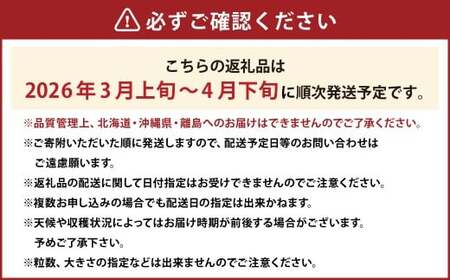 必ずご確認ください

こちらの返礼品は
2026年3月上旬～4月下旬に順次発送予定です。

※品質管理上、北海道・沖縄県・離島へのお届けはできませんのでご了承ください。
※ご寄附いただいた順に発送しますので、配送予定日等のお問い合わせはご遠慮願います。
※返礼品の配送に関して日付指定はお受けできませんのでご注意ください。
※複数お申し込みの場合でも配送日の指定は出来かねます。
※天候や収穫状況によってはお届け時期が前後する場合がございます。予めご了承下さい。
※粒数、大きさの指定などは出来ませんのでご注意ください。